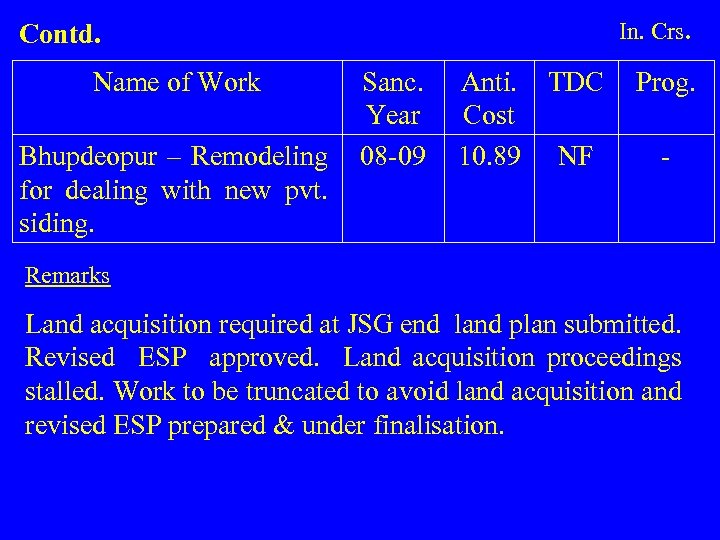 Contd.

In. Crs.

| Name of Work | Sanc. Year | Anti. Cost | TDC | Prog. |
|---|---|---|---|---|
| Bhupdeopur – Remodeling for dealing with new pvt. siding. | 08-09 | 10.89 | NF | - |

Remarks

Land acquisition required at JSG end land plan submitted. Revised ESP approved. Land acquisition proceedings stalled. Work to be truncated to avoid land acquisition and revised ESP prepared & under finalisation.